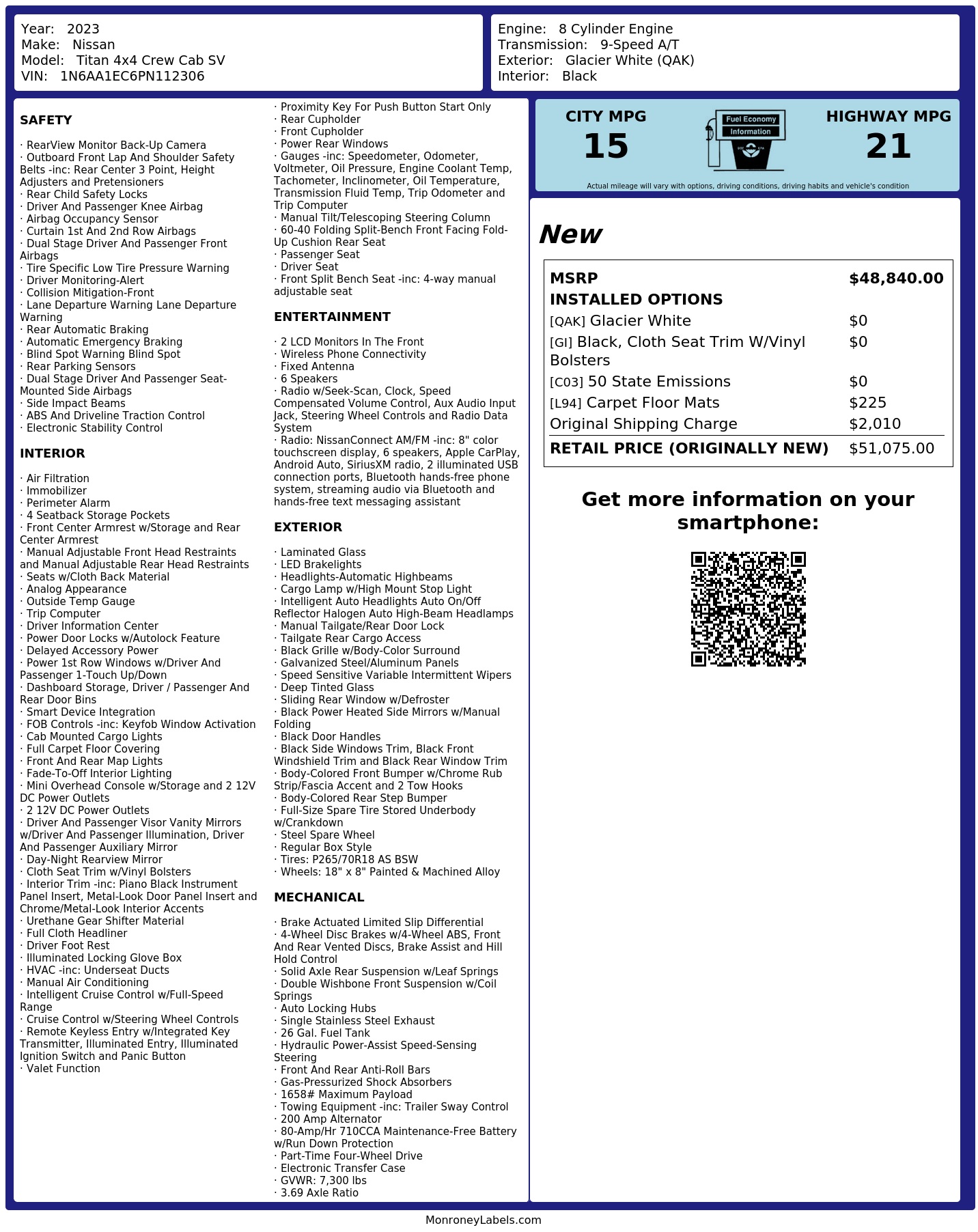 Year: 2023
Make: Nissan
Model: Titan 4x4 Crew Cab SV
VIN: 1N6AA1EC6PN112306

Engine: 8 Cylinder Engine
Transmission: 9-Speed A/T
Exterior: Glacier White (QAK)
Interior: Black

SAFETY

· RearView Monitor Back-Up Camera
· Outboard Front Lap And Shoulder Safety Belts -inc: Rear Center 3 Point, Height Adjusters and Pretensioners
· Rear Child Safety Locks
· Driver And Passenger Knee Airbag
· Airbag Occupancy Sensor
· Curtain 1st And 2nd Row Airbags
· Dual Stage Driver And Passenger Front Airbags
· Tire Specific Low Tire Pressure Warning
· Driver Monitoring-Alert
· Collision Mitigation-Front
· Lane Departure Warning Lane Departure Warning
· Rear Automatic Braking
· Automatic Emergency Braking
· Blind Spot Warning Blind Spot
· Rear Parking Sensors
· Dual Stage Driver And Passenger Seat-Mounted Side Airbags
· Side Impact Beams
· ABS And Driveline Traction Control
· Electronic Stability Control

INTERIOR

· Air Filtration
· Immobilizer
· Perimeter Alarm
· 4 Seatback Storage Pockets
· Front Center Armrest w/Storage and Rear Center Armrest
· Manual Adjustable Front Head Restraints and Manual Adjustable Rear Head Restraints
· Seats w/Cloth Back Material
· Analog Appearance
· Outside Temp Gauge
· Trip Computer
· Driver Information Center
· Power Door Locks w/Autolock Feature
· Delayed Accessory Power
· Power 1st Row Windows w/Driver And Passenger 1-Touch Up/Down
· Dashboard Storage, Driver / Passenger And Rear Door Bins
· Smart Device Integration
· FOB Controls -inc: Keyfob Window Activation
· Cab Mounted Cargo Lights
· Full Carpet Floor Covering
· Front And Rear Map Lights
· Fade-To-Off Interior Lighting
· Mini Overhead Console w/Storage and 2 12V DC Power Outlets
· 2 12V DC Power Outlets
· Driver And Passenger Visor Vanity Mirrors w/Driver And Passenger Illumination, Driver And Passenger Auxiliary Mirror
· Day-Night Rearview Mirror
· Cloth Seat Trim w/Vinyl Bolsters
· Interior Trim -inc: Piano Black Instrument Panel Insert, Metal-Look Door Panel Insert and Chrome/Metal-Look Interior Accents
· Urethane Gear Shifter Material
· Full Cloth Headliner
· Driver Foot Rest
· Illuminated Locking Glove Box
· HVAC -inc: Underseat Ducts
· Manual Air Conditioning
· Intelligent Cruise Control w/Full-Speed Range
· Cruise Control w/Steering Wheel Controls
· Remote Keyless Entry w/Integrated Key Transmitter, Illuminated Entry, Illuminated Ignition Switch and Panic Button
· Valet Function

· Proximity Key For Push Button Start Only
· Rear Cupholder
· Front Cupholder
· Power Rear Windows
· Gauges -inc: Speedometer, Odometer, Voltmeter, Oil Pressure, Engine Coolant Temp, Tachometer, Inclinometer, Oil Temperature, Transmission Fluid Temp, Trip Odometer and Trip Computer
· Manual Tilt/Telescoping Steering Column
· 60-40 Folding Split-Bench Front Facing Fold-Up Cushion Rear Seat
· Passenger Seat
· Driver Seat
· Front Split Bench Seat -inc: 4-way manual adjustable seat

ENTERTAINMENT

· 2 LCD Monitors In The Front
· Wireless Phone Connectivity
· Fixed Antenna
· 6 Speakers
· Radio w/Seek-Scan, Clock, Speed Compensated Volume Control, Aux Audio Input Jack, Steering Wheel Controls and Radio Data System
· Radio: NissanConnect AM/FM -inc: 8" color touchscreen display, 6 speakers, Apple CarPlay, Android Auto, SiriusXM radio, 2 illuminated USB connection ports, Bluetooth hands-free phone system, streaming audio via Bluetooth and hands-free text messaging assistant

EXTERIOR

· Laminated Glass
· LED Brakelights
· Headlights-Automatic Highbeams
· Cargo Lamp w/High Mount Stop Light
· Intelligent Auto Headlights Auto On/Off Reflector Halogen Auto High-Beam Headlamps
· Manual Tailgate/Rear Door Lock
· Tailgate Rear Cargo Access
· Black Grille w/Body-Color Surround
· Galvanized Steel/Aluminum Panels
· Speed Sensitive Variable Intermittent Wipers
· Deep Tinted Glass
· Sliding Rear Window w/Defroster
· Black Power Heated Side Mirrors w/Manual Folding
· Black Door Handles
· Black Side Windows Trim, Black Front Windshield Trim and Black Rear Window Trim
· Body-Colored Front Bumper w/Chrome Rub Strip/Fascia Accent and 2 Tow Hooks
· Body-Colored Rear Step Bumper
· Full-Size Spare Tire Stored Underbody w/Crankdown
· Steel Spare Wheel
· Regular Box Style
· Tires: P265/70R18 AS BSW
· Wheels: 18" x 8" Painted & Machined Alloy

MECHANICAL

· Brake Actuated Limited Slip Differential
· 4-Wheel Disc Brakes w/4-Wheel ABS, Front And Rear Vented Discs, Brake Assist and Hill Hold Control
· Solid Axle Rear Suspension w/Leaf Springs
· Double Wishbone Front Suspension w/Coil Springs
· Auto Locking Hubs
· Single Stainless Steel Exhaust
· 26 Gal. Fuel Tank
· Hydraulic Power-Assist Speed-Sensing Steering
· Front And Rear Anti-Roll Bars
· Gas-Pressurized Shock Absorbers
· 1658# Maximum Payload
· Towing Equipment -inc: Trailer Sway Control
· 200 Amp Alternator
· 80-Amp/Hr 710CCA Maintenance-Free Battery w/Run Down Protection
· Part-Time Four-Wheel Drive
· Electronic Transfer Case
· GVWR: 7,300 lbs
· 3.69 Axle Ratio

CITY MPG
15

Fuel Economy
Information

HIGHWAY MPG
21

Actual mileage will vary with options, driving conditions, driving habits and vehicle's condition

New

MSRP $48,840.00
INSTALLED OPTIONS
[QAK] Glacier White $0
[GI] Black, Cloth Seat Trim W/Vinyl Bolsters $0
[C03] 50 State Emissions $0
[L94] Carpet Floor Mats $225
Original Shipping Charge $2,010
RETAIL PRICE (ORIGINALLY NEW) $51,075.00

Get more information on your smartphone:

MonroneyLabels.com